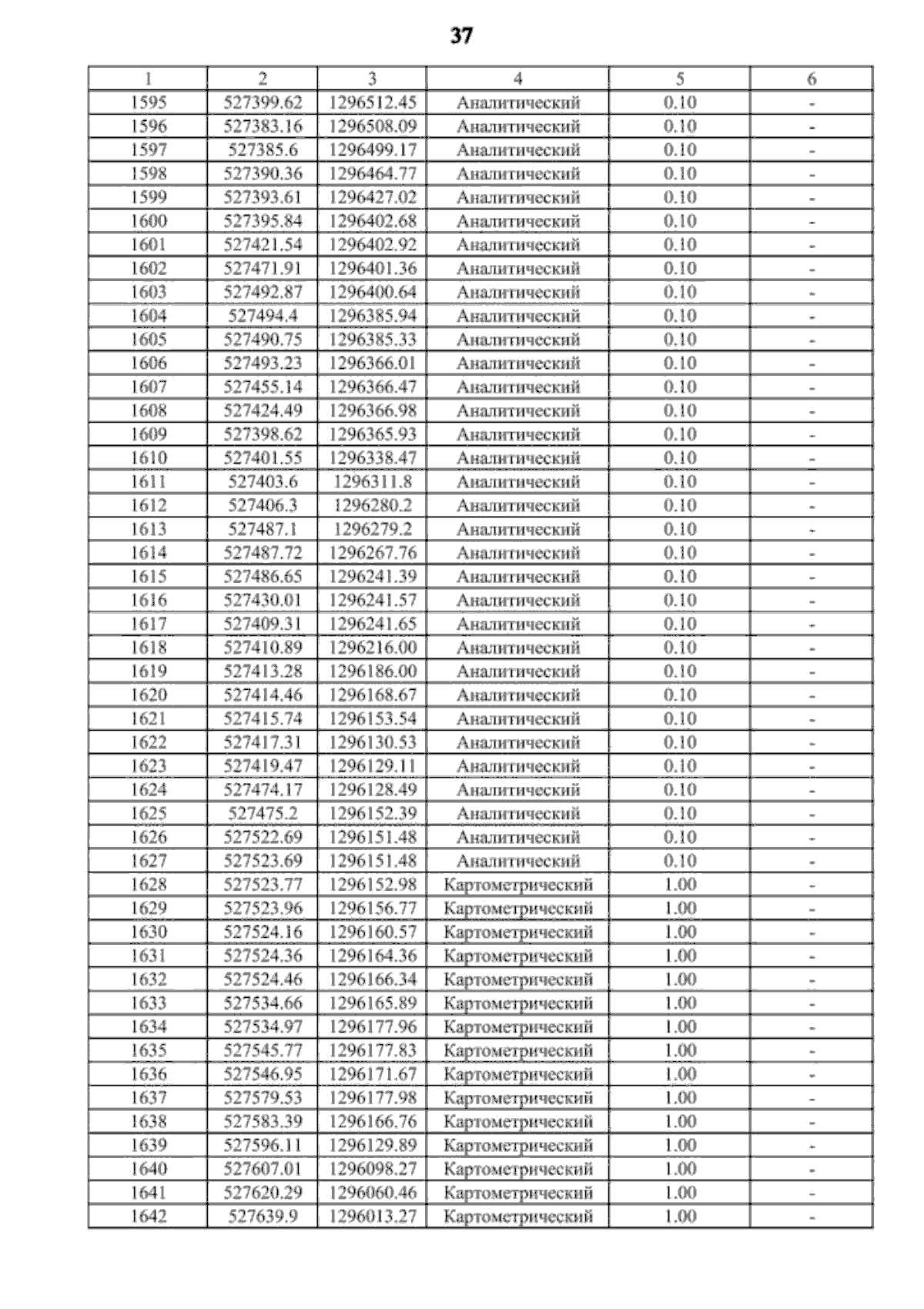 37

| 1 | 2 | 3 | 4 | 5 | 6 |
|---|---|---|---|---|---|
| 1595 | 527399.62 | 1296512.45 | Аналитический | 0.10 | - |
| 1596 | 527383.16 | 1296508.09 | Аналитический | 0.10 | - |
| 1597 | 527385.6 | 1296499.17 | Аналитический | 0.10 | - |
| 1598 | 527390.36 | 1296464.77 | Аналитический | 0.10 | - |
| 1599 | 527393.61 | 1296427.02 | Аналитический | 0.10 | - |
| 1600 | 527395.84 | 1296402.68 | Аналитический | 0.10 | - |
| 1601 | 527421.54 | 1296402.92 | Аналитический | 0.10 | - |
| 1602 | 527471.91 | 1296401.36 | Аналитический | 0.10 | - |
| 1603 | 527492.87 | 1296400.64 | Аналитический | 0.10 | - |
| 1604 | 527494.4 | 1296385.94 | Аналитический | 0.10 | - |
| 1605 | 527490.75 | 1296385.33 | Аналитический | 0.10 | - |
| 1606 | 527493.23 | 1296366.01 | Аналитический | 0.10 | - |
| 1607 | 527455.14 | 1296366.47 | Аналитический | 0.10 | - |
| 1608 | 527424.49 | 1296366.98 | Аналитический | 0.10 | - |
| 1609 | 527398.62 | 1296365.93 | Аналитический | 0.10 | - |
| 1610 | 527401.55 | 1296338.47 | Аналитический | 0.10 | - |
| 1611 | 527403.6 | 1296311.8 | Аналитический | 0.10 | - |
| 1612 | 527406.3 | 1296280.2 | Аналитический | 0.10 | - |
| 1613 | 527487.1 | 1296279.2 | Аналитический | 0.10 | - |
| 1614 | 527487.72 | 1296267.76 | Аналитический | 0.10 | - |
| 1615 | 527486.65 | 1296241.39 | Аналитический | 0.10 | - |
| 1616 | 527430.01 | 1296241.57 | Аналитический | 0.10 | - |
| 1617 | 527409.31 | 1296241.65 | Аналитический | 0.10 | - |
| 1618 | 527410.89 | 1296216.00 | Аналитический | 0.10 | - |
| 1619 | 527413.28 | 1296186.00 | Аналитический | 0.10 | - |
| 1620 | 527414.46 | 1296168.67 | Аналитический | 0.10 | - |
| 1621 | 527415.74 | 1296153.54 | Аналитический | 0.10 | - |
| 1622 | 527417.31 | 1296130.53 | Аналитический | 0.10 | - |
| 1623 | 527419.47 | 1296129.11 | Аналитический | 0.10 | - |
| 1624 | 527474.17 | 1296128.49 | Аналитический | 0.10 | - |
| 1625 | 527475.2 | 1296152.39 | Аналитический | 0.10 | - |
| 1626 | 527522.69 | 1296151.48 | Аналитический | 0.10 | - |
| 1627 | 527523.69 | 1296151.48 | Аналитический | 0.10 | - |
| 1628 | 527523.77 | 1296152.98 | Картометрический | 1.00 | - |
| 1629 | 527523.96 | 1296156.77 | Картометрический | 1.00 | - |
| 1630 | 527524.16 | 1296160.57 | Картометрический | 1.00 | - |
| 1631 | 527524.36 | 1296164.36 | Картометрический | 1.00 | - |
| 1632 | 527524.46 | 1296166.34 | Картометрический | 1.00 | - |
| 1633 | 527534.66 | 1296165.89 | Картометрический | 1.00 | - |
| 1634 | 527534.97 | 1296177.96 | Картометрический | 1.00 | - |
| 1635 | 527545.77 | 1296177.83 | Картометрический | 1.00 | - |
| 1636 | 527546.95 | 1296171.67 | Картометрический | 1.00 | - |
| 1637 | 527579.53 | 1296177.98 | Картометрический | 1.00 | - |
| 1638 | 527583.39 | 1296166.76 | Картометрический | 1.00 | - |
| 1639 | 527596.11 | 1296129.89 | Картометрический | 1.00 | - |
| 1640 | 527607.01 | 1296098.27 | Картометрический | 1.00 | - |
| 1641 | 527620.29 | 1296060.46 | Картометрический | 1.00 | - |
| 1642 | 527639.9 | 1296013.27 | Картометрический | 1.00 | - |